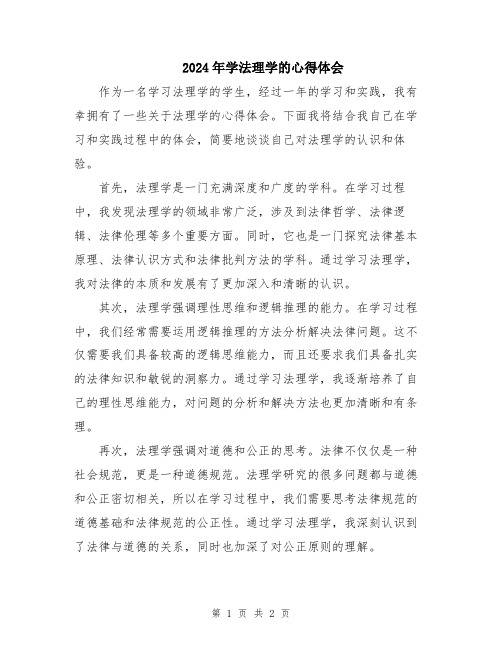 2024年学法理学的心得体会

作为一名学习法理学的学生，经过一年的学习和实践，我有幸拥有了一些关于法理学的心得体会。下面我将结合我自己在学习和实践过程中的体会，简要地谈谈自己对法理学的认识和体验。

首先，法理学是一门充满深度和广度的学科。在学习过程中，我发现法理学的领域非常广泛，涉及到法律哲学、法律逻辑、法律伦理等多个重要方面。同时，它也是一门探究法律基本原理、法律认识方式和法律批判方法的学科。通过学习法理学，我对法律的本质和发展有了更加深入和清晰的认识。

其次，法理学强调理性思维和逻辑推理的能力。在学习过程中，我们经常需要运用逻辑推理的方法分析解决法律问题。这不仅需要我们具备较高的逻辑思维能力，而且还要求我们具备扎实的法律知识和敏锐的洞察力。通过学习法理学，我逐渐培养了自己的理性思维能力，对问题的分析和解决方法也更加清晰和有条理。

再次，法理学强调对道德和公正的思考。法律不仅仅是一种社会规范，更是一种道德规范。法理学研究的很多问题都与道德和公正密切相关，所以在学习过程中，我们需要思考法律规范的道德基础和法律规范的公正性。通过学习法理学，我深刻认识到了法律与道德的关系，同时也加深了对公正原则的理解。

第 1 页 共 2 页